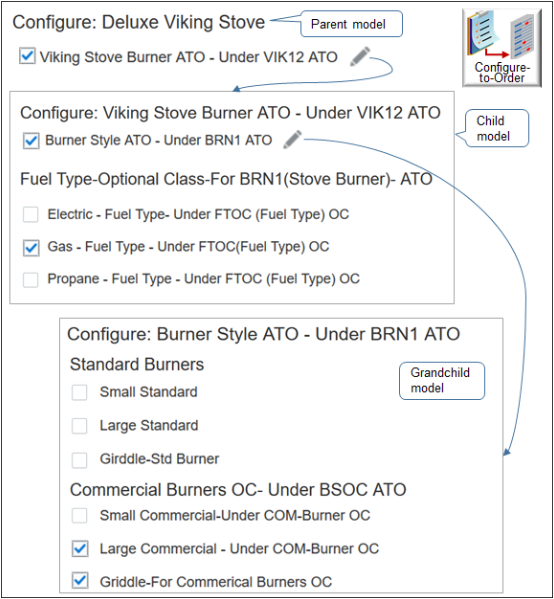 Configure: Deluxe Viking Stove

Parent model

Configure-to-Order

Viking Stove Burner ATO - Under VIK12 ATO

Configure: Viking Stove Burner ATO - Under VIK12 ATO

Child model

Burner Style ATO - Under BRN1 ATO

Fuel Type-Optional Class-For BRN1(Stove Burner)- ATO

Electric - Fuel Type- Under FTOC (Fuel Type) OC

Gas - Fuel Type - Under FTOC(Fuel Type) OC

Propane - Fuel Type - Under FTOC (Fuel Type) OC

Configure: Burner Style ATO - Under BRN1 ATO

Standard Burners

Grandchild model

Small Standard

Large Standard

Girddle-Std Burner

Commercial Burners OC- Under BSOC ATO

Small Commercial-Under COM-Burner OC

Large Commercial - Under COM-Burner OC

Griddle-For Commerical Burners OC